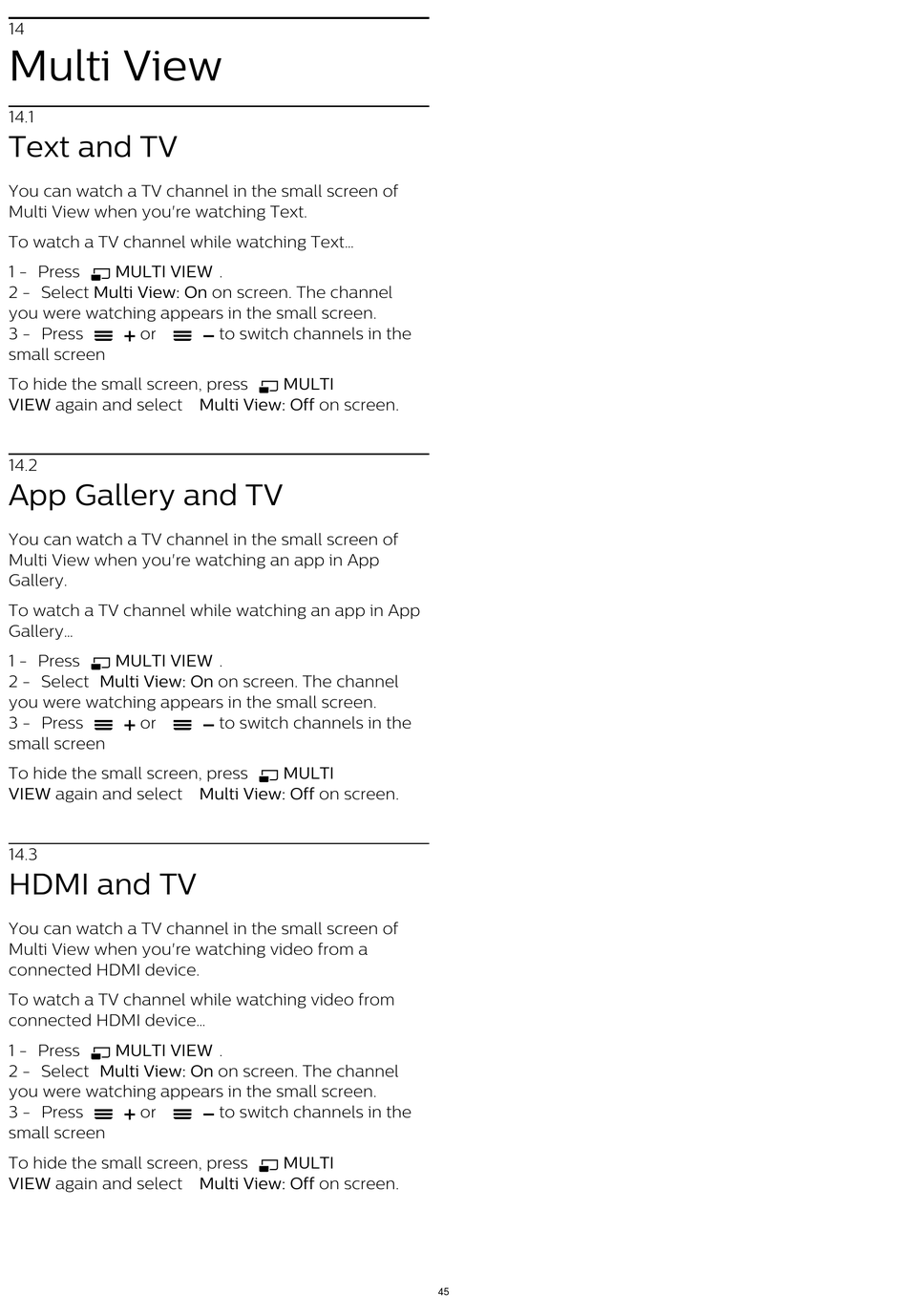 14
Multi View

14.1
Text and TV

You can watch a TV channel in the small screen of Multi View when you're watching Text.

To watch a TV channel while watching Text…

1 - Press MULTI VIEW .
2 - Select Multi View: On on screen. The channel you were watching appears in the small screen.
3 - Press + or − to switch channels in the small screen

To hide the small screen, press MULTI VIEW again and select Multi View: Off on screen.

14.2
App Gallery and TV

You can watch a TV channel in the small screen of Multi View when you're watching an app in App Gallery.

To watch a TV channel while watching an app in App Gallery…

1 - Press MULTI VIEW .
2 - Select Multi View: On on screen. The channel you were watching appears in the small screen.
3 - Press + or − to switch channels in the small screen

To hide the small screen, press MULTI VIEW again and select Multi View: Off on screen.

14.3
HDMI and TV

You can watch a TV channel in the small screen of Multi View when you're watching video from a connected HDMI device.

To watch a TV channel while watching video from connected HDMI device…

1 - Press MULTI VIEW .
2 - Select Multi View: On on screen. The channel you were watching appears in the small screen.
3 - Press + or − to switch channels in the small screen

To hide the small screen, press MULTI VIEW again and select Multi View: Off on screen.

45